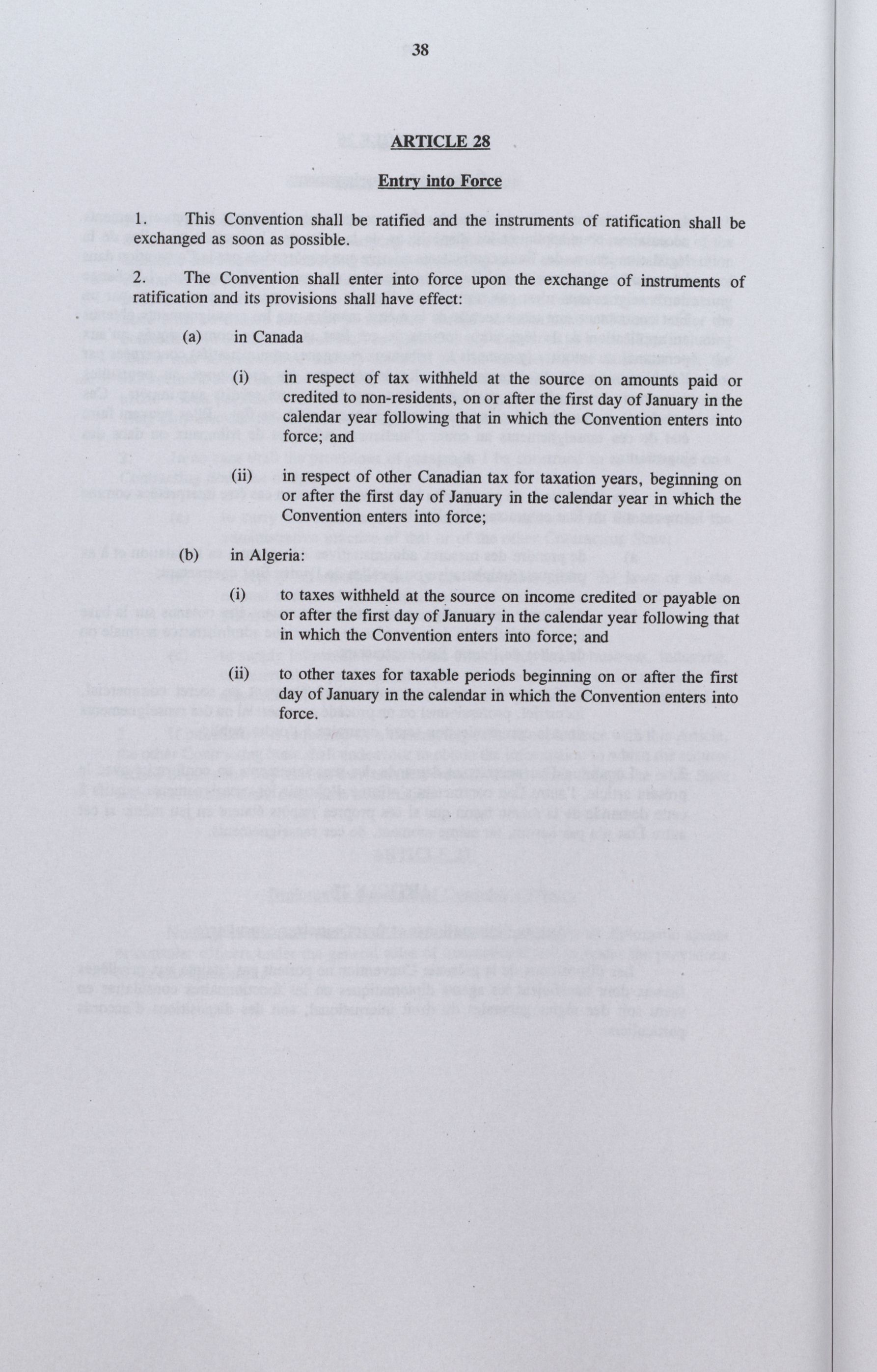 38

ARTICLE 28

Entry into Force

1. This Convention shall be ratified and the instruments of ratification shall be exchanged as soon as possible.

2. The Convention shall enter into force upon the exchange of instruments of ratification and its provisions shall have effect:

(a) in Canada

(i) in respect of tax withheld at the source on amounts paid or credited to non-residents, on or after the first day of January in the calendar year following that in which the Convention enters into force; and

(ii) in respect of other Canadian tax for taxation years, beginning on or after the first day of January in the calendar year in which the Convention enters into force;

(b) in Algeria:

(i) to taxes withheld at the source on income credited or payable on or after the first day of January in the calendar year following that in which the Convention enters into force; and

(ii) to other taxes for taxable periods beginning on or after the first day of January in the calendar in which the Convention enters into force.